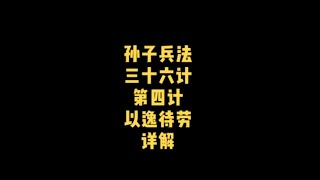 孙子兵法
三十六计
第四计
以逸待劳
详解